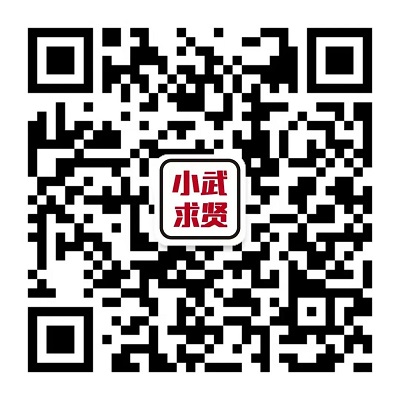 小武
求贤